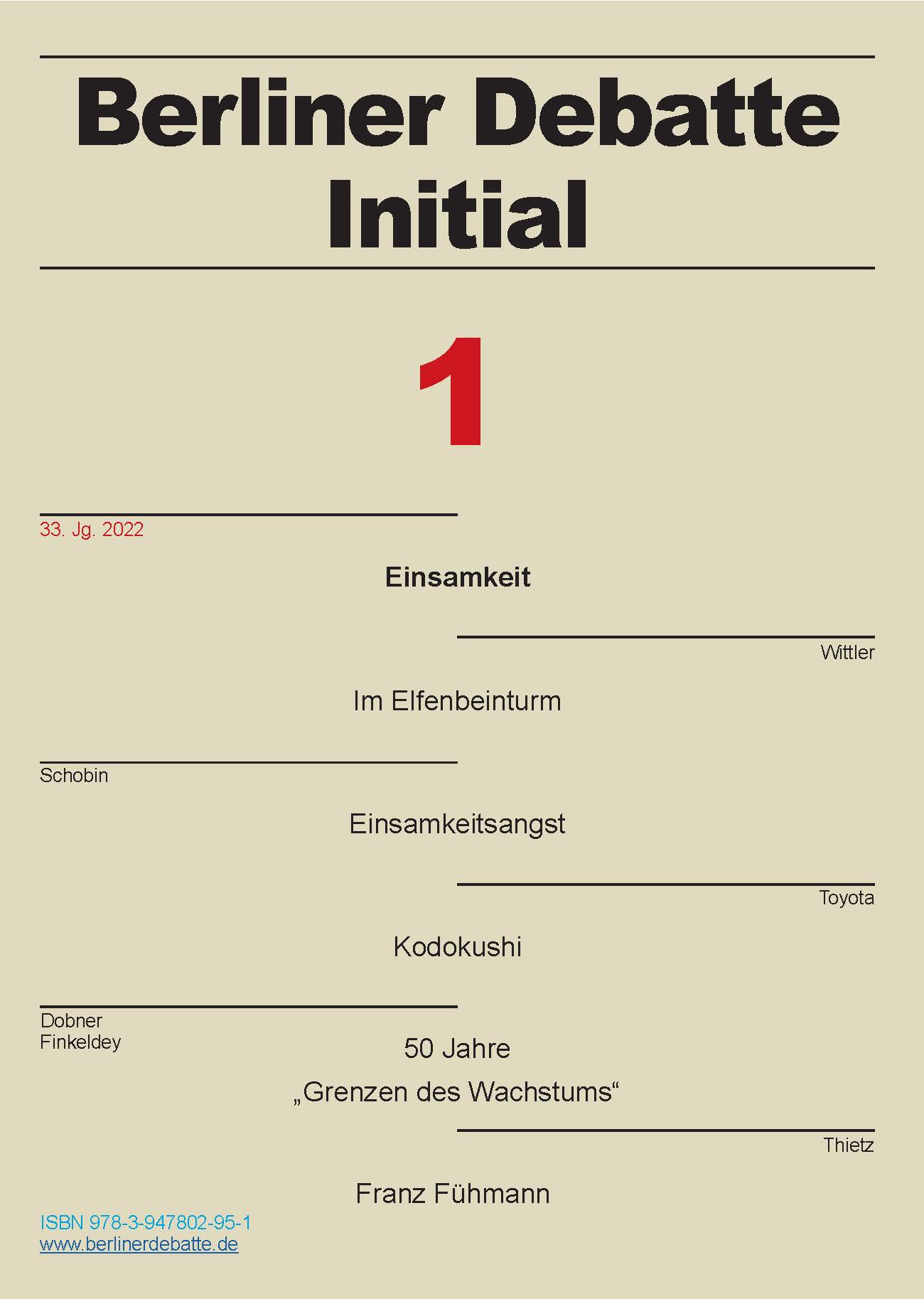 Berliner Debatte Initial

1

33. Jg. 2022

Einsamkeit

Wittler

Im Elfenbeinturm

Schobin

Einsamkeitsangst

Toyota

Kodokushi

Dobner
Finkeldey

50 Jahre
„Grenzen des Wachstums“

Thietz

Franz Fühmann

ISBN 978-3-947802-95-1
www.berlinerdebatte.de